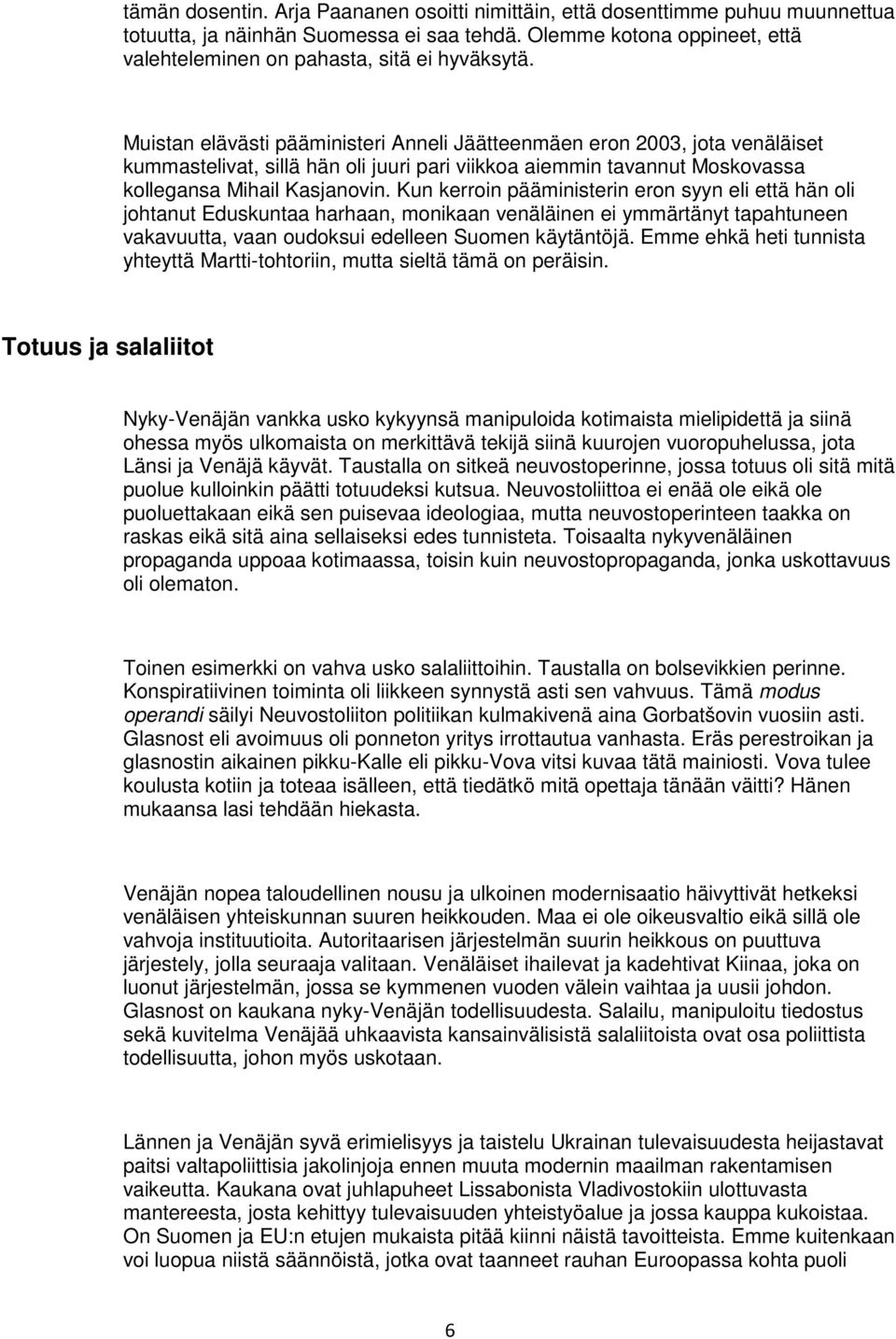 tämän dosentin. Arja Paananen osoitti nimittäin, että dosenttimme puhuu muunnettua totuutta, ja näinhän Suomessa ei saa tehdä. Olemme kotona oppineet, että valehteleminen on pahasta, sitä ei hyväksytä.

Muistan elävästi pääministeri Anneli Jäätteenmäen eron 2003, jota venäläiset kummastelivat, sillä hän oli juuri pari viikkoa aiemmin tavannut Moskovassa kollegansa Mihail Kasjanovin. Kun kerroin pääministerin eron syyn eli että hän oli johtanut Eduskuntaa harhaan, monikaan venäläinen ei ymmärtänyt tapahtuneen vakavuutta, vaan oudoksui edelleen Suomen käytäntöjä. Emme ehkä heti tunnista yhteyttä Martti-tohtoriin, mutta sieltä tämä on peräisin.

Totuus ja salaliitot

Nyky-Venäjän vankka usko kykyynsä manipuloida kotimaista mielipidettä ja siinä ohessa myös ulkomaista on merkittävä tekijä siinä kuurojen vuoropuhelussa, jota Länsi ja Venäjä käyvät. Taustalla on sitkeä neuvostoperinne, jossa totuus oli sitä mitä puolue kulloinkin päätti totuudeksi kutsua. Neuvostoliittoa ei enää ole eikä ole puoluettakaan eikä sen puisevaa ideologiaa, mutta neuvostoperinteen taakka on raskas eikä sitä aina sellaiseksi edes tunnisteta. Toisaalta nykyvenäläinen propaganda uppoaa kotimaassa, toisin kuin neuvostopropaganda, jonka uskottavuus oli olematon.

Toinen esimerkki on vahva usko salaliittoihin. Taustalla on bolsevikkien perinne. Konspiratiivinen toiminta oli liikkeen synnystä asti sen vahvuus. Tämä modus operandi säilyi Neuvostoliiton politiikan kulmakivenä aina Gorbatšovin vuosiin asti. Glasnost eli avoimuus oli ponneton yritys irrottautua vanhasta. Eräs perestroikan ja glasnostin aikainen pikku-Kalle eli pikku-Vova vitsi kuvaa tätä mainiosti. Vova tulee koulusta kotiin ja toteaa isälleen, että tiedätkö mitä opettaja tänään väitti? Hänen mukaansa lasi tehdään hiekasta.

Venäjän nopea taloudellinen nousu ja ulkoinen modernisaatio häivyttivät hetkeksi venäläisen yhteiskunnan suuren heikkouden. Maa ei ole oikeusvaltio eikä sillä ole vahvoja instituutioita. Autoritaarisen järjestelmän suurin heikkous on puuttuva järjestely, jolla seuraaja valitaan. Venäläiset ihailevat ja kadehtivat Kiinaa, joka on luonut järjestelmän, jossa se kymmenen vuoden välein vaihtaa ja uusii johdon. Glasnost on kaukana nyky-Venäjän todellisuudesta. Salailu, manipuloitu tiedostus sekä kuvitelma Venäjää uhkaavista kansainvälisistä salaliitoista ovat osa poliittista todellisuutta, johon myös uskotaan.

Lännen ja Venäjän syvä erimielisyys ja taistelu Ukrainan tulevaisuudesta heijastavat paitsi valtapoliittisia jakolinjoja ennen muuta modernin maailman rakentamisen vaikeutta. Kaukana ovat juhlapuheet Lissabonista Vladivostokiin ulottuvasta mantereesta, josta kehittyy tulevaisuuden yhteistyöalue ja jossa kauppa kukoistaa. On Suomen ja EU:n etujen mukaista pitää kiinni näistä tavoitteista. Emme kuitenkaan voi luopua niistä säännöistä, jotka ovat taanneet rauhan Euroopassa kohta puoli

6